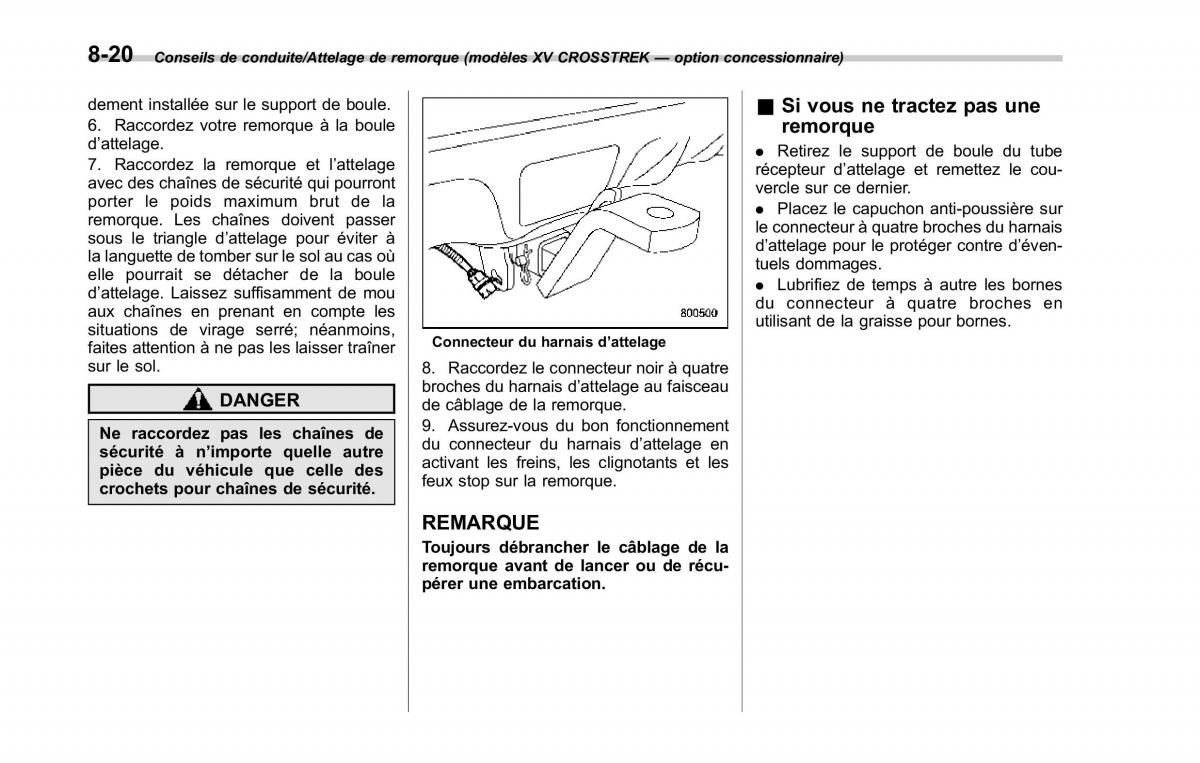 8-20 Conseils de conduite/Attelage de remorque (modèles XV CROSSTREK — option concessionnaire)

dement installée sur le support de boule.

6. Raccordez votre remorque à la boule d'attelage.

7. Raccordez la remorque et l'attelage avec des chaînes de sécurité qui pourront porter le poids maximum brut de la remorque. Les chaînes doivent passer sous le triangle d'attelage pour éviter à la languette de tomber sur le sol au cas où elle pourrait se détacher de la boule d'attelage. Laissez suffisamment de mou aux chaînes en prenant en compte les situations de virage serré; néanmoins, faites attention à ne pas les laisser traîner sur le sol.

DANGER

Ne raccordez pas les chaînes de sécurité à n'importe quelle autre pièce du véhicule que celle des crochets pour chaînes de sécurité.

800500

Connecteur du harnais d'attelage

8. Raccordez le connecteur noir à quatre broches du harnais d'attelage au faisceau de câblage de la remorque.

9. Assurez-vous du bon fonctionnement du connecteur du harnais d'attelage en activant les freins, les clignotants et les feux stop sur la remorque.

REMARQUE

Toujours débrancher le câblage de la remorque avant de lancer ou de récupérer une embarcation.

■ Si vous ne tractez pas une remorque

● Retirez le support de boule du tube récepteur d'attelage et remettez le couvercle sur ce dernier.

● Placez le capuchon anti-poussière sur le connecteur à quatre broches du harnais d'attelage pour le protéger contre d'éventuels dommages.

● Lubrifiez de temps à autre les bornes du connecteur à quatre broches en utilisant de la graisse pour bornes.